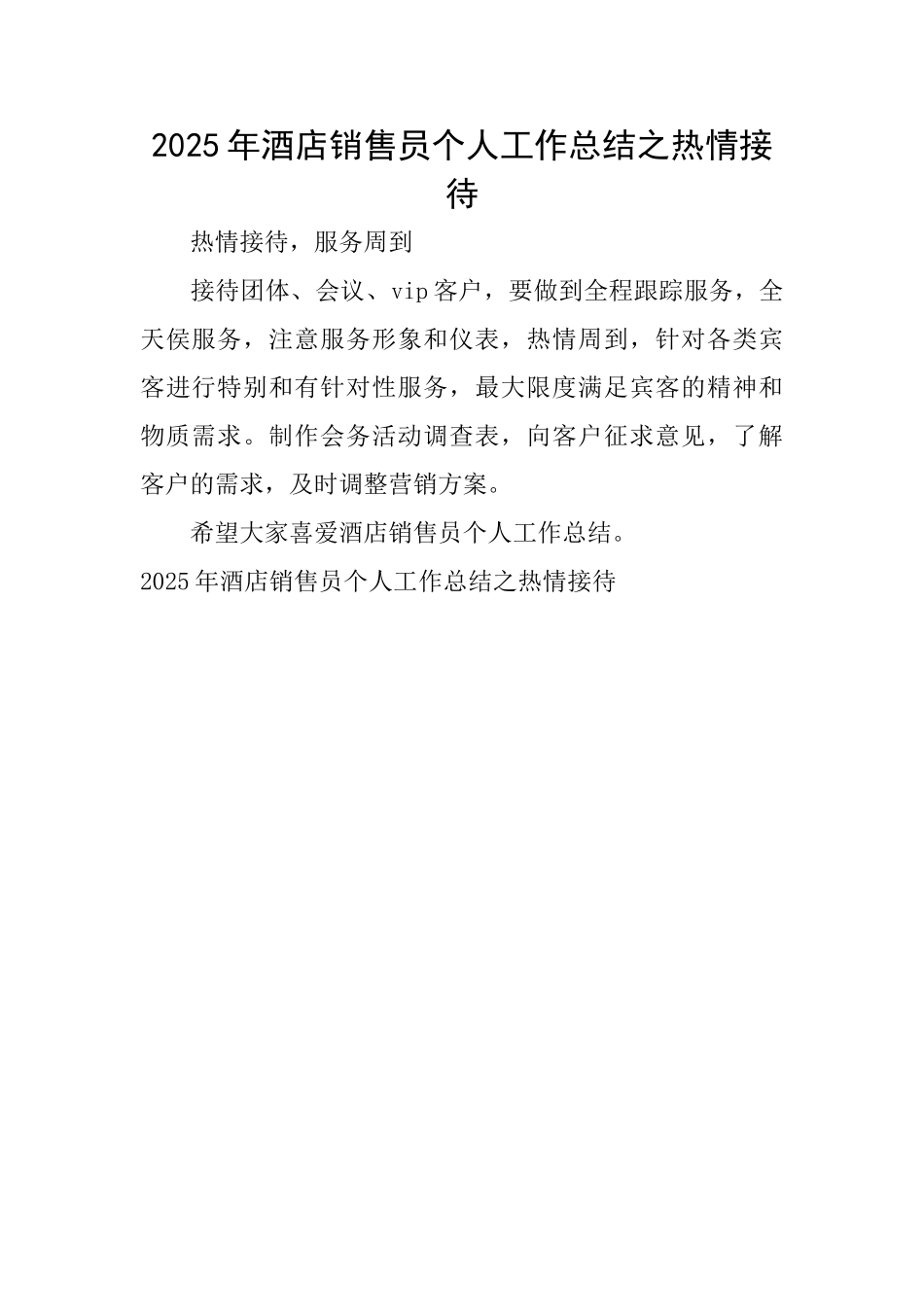 2025年酒店销售员个人工作总结之热情接待

热情接待，服务周到

接待团体、会议、vip客户，要做到全程跟踪服务，全天侯服务，注意服务形象和仪表，热情周到，针对各类宾客进行特别和有针对性服务，最大限度满足宾客的精神和物质需求。制作会务活动调查表，向客户征求意见，了解客户的需求，及时调整营销方案。

希望大家喜爱酒店销售员个人工作总结。

2025年酒店销售员个人工作总结之热情接待